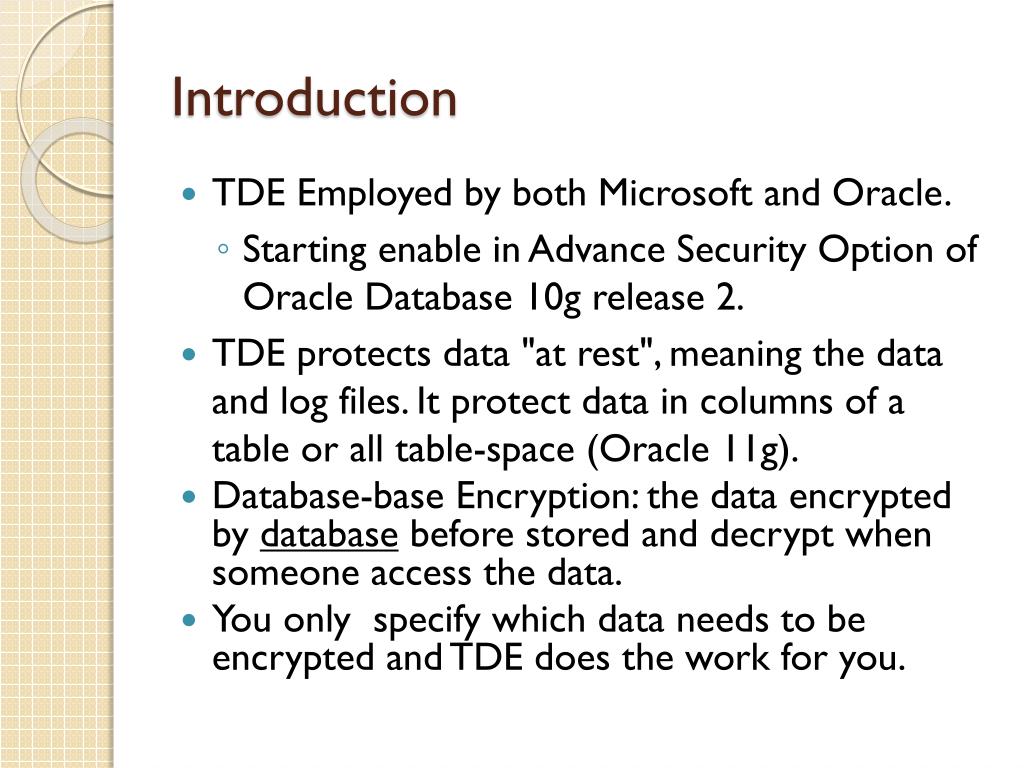 Introduction

- TDE Employed by both Microsoft and Oracle.
  - Starting enable in Advance Security Option of Oracle Database 10g release 2.
- TDE protects data "at rest", meaning the data and log files. It protect data in columns of a table or all table-space (Oracle 11g).
- Database-base Encryption: the data encrypted by database before stored and decrypt when someone access the data.
- You only specify which data needs to be encrypted and TDE does the work for you.